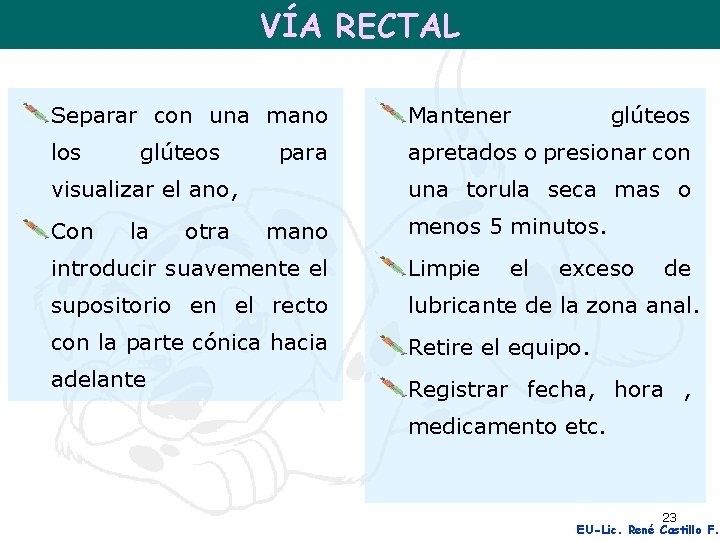 VÍA RECTAL

Separar con una mano los glúteos para visualizar el ano,

Con la otra mano introducir suavemente el supositorio en el recto con la parte cónica hacia adelante

Mantener glúteos apretados o presionar con una torula seca mas o menos 5 minutos.

Limpie el exceso de lubricante de la zona anal.

Retire el equipo.

Registrar fecha, hora , medicamento etc.

23

EU-Lic. René Castillo F.